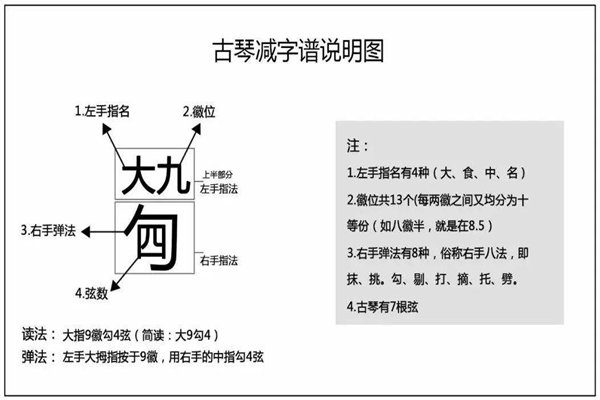 古琴减字谱说明图

1.左手指名

2.徽位

大九

上半部分

左手指法

3.右手弹法

勹四

右手指法

4.弦数

读法： 大指9徽勾4弦（简读：大9勾4）

弹法： 左手大拇指按于9徽，用右手的中指勾4弦

注：

1.左手指名有4种（大、食、中、名）

2.徽位共13个(每两徽之间又均分为十等份（如八徽半，就是在8.5）

3.右手弹法有8种，俗称右手八法，即抹、挑。勾、剔、打、摘、托、劈。

4.古琴有7根弦